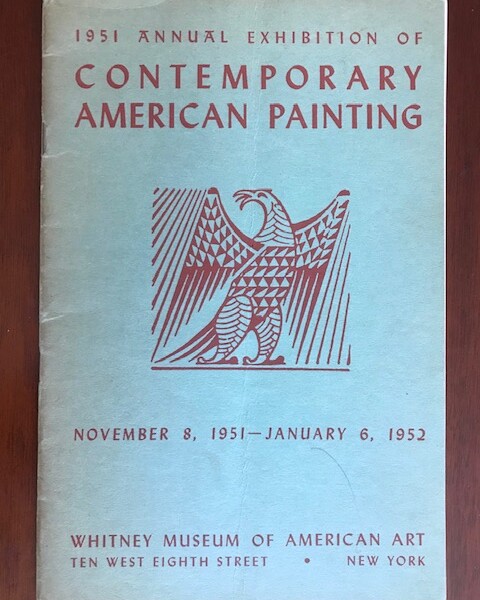 1951 ANNUAL EXHIBITION OF
CONTEMPORARY
AMERICAN PAINTING

NOVEMBER 8, 1951—JANUARY 6, 1952

WHITNEY MUSEUM OF AMERICAN ART
TEN WEST EIGHTH STREET • NEW YORK